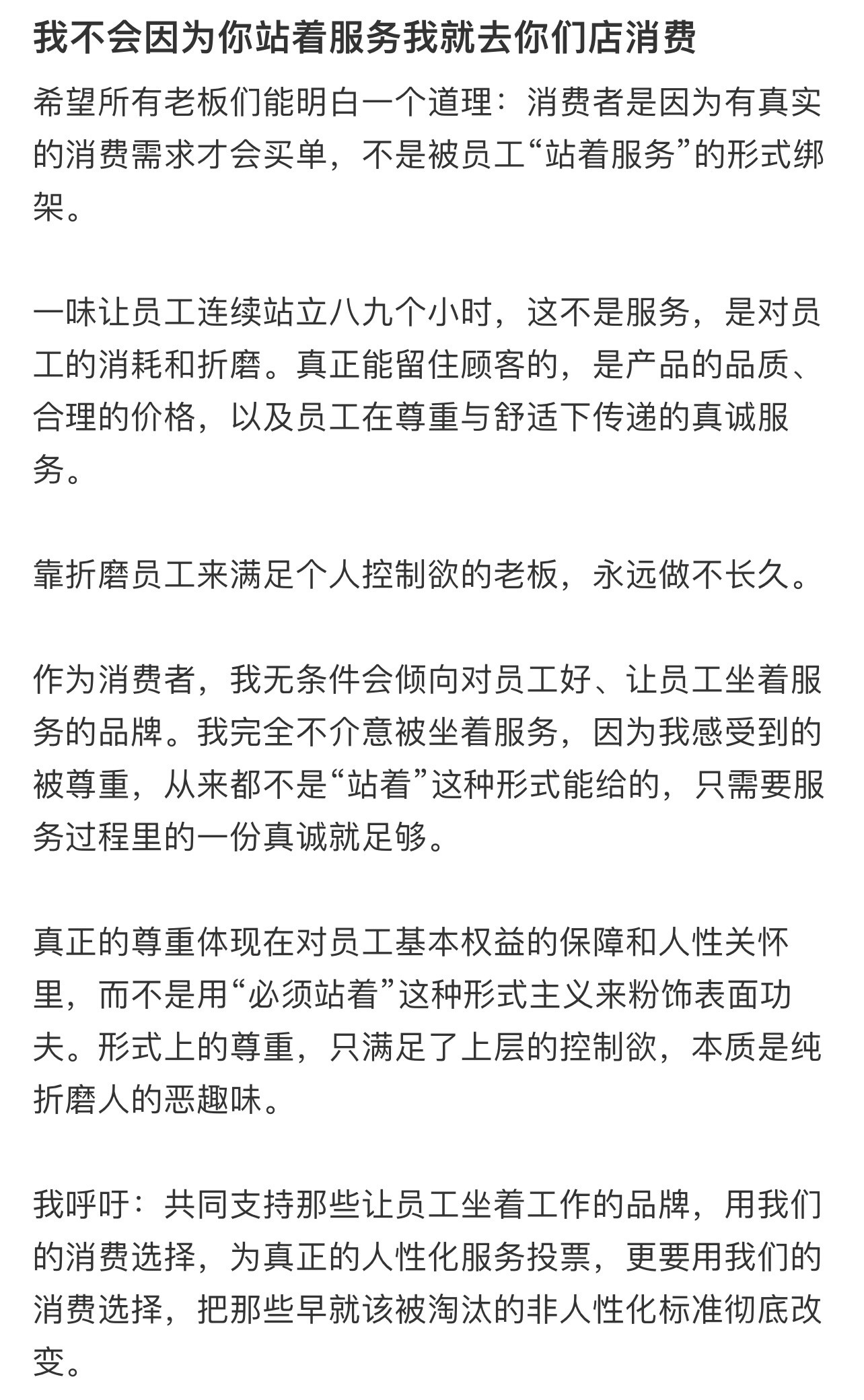 我不会因为你站着服务我就去你们店消费

希望所有老板们能明白一个道理：消费者是因为有真实的消费需求才会买单，不是被员工“站着服务”的形式绑架。

一味让员工连续站立八九个小时，这不是服务，是对员工的消耗和折磨。真正能留住顾客的，是产品的品质、合理的价格，以及员工在尊重与舒适下传递的真诚服务。

靠折磨员工来满足个人控制欲的老板，永远做不长久。

作为消费者，我无条件会倾向对员工好、让员工坐着服务的品牌。我完全不介意被坐着服务，因为我感受到的被尊重，从来都不是“站着”这种形式能给的，只需要服务过程里的一份真诚就足够。

真正的尊重体现在对员工基本权益的保障和人性关怀里，而不是用“必须站着”这种形式主义来粉饰表面功夫。形式上的尊重，只满足了上层的控制欲，本质是纯折磨人的恶趣味。

我呼吁：共同支持那些让员工坐着工作的品牌，用我们的消费选择，为真正的人性化服务投票，更要用我们的消费选择，把那些早就该被淘汰的非人性化标准彻底改变。